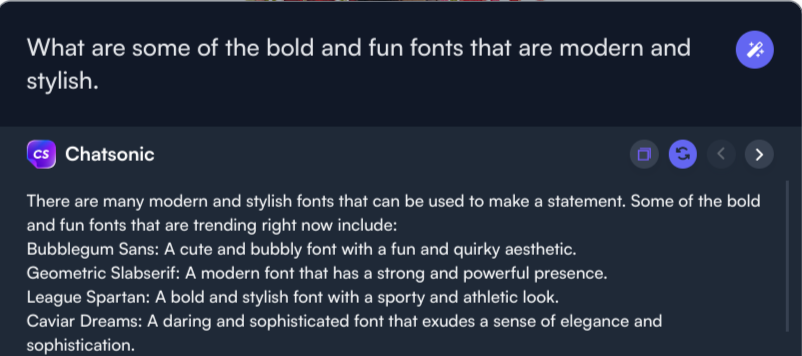 What are some of the bold and fun fonts that are modern and stylish.

CS Chatsonic

There are many modern and stylish fonts that can be used to make a statement. Some of the bold and fun fonts that are trending right now include:
Bubblegum Sans: A cute and bubbly font with a fun and quirky aesthetic.
Geometric Slabserif: A modern font that has a strong and powerful presence.
League Spartan: A bold and stylish font with a sporty and athletic look.
Caviar Dreams: A daring and sophisticated font that exudes a sense of elegance and sophistication.